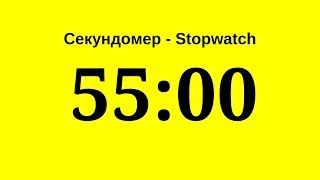 Секундомер - Stopwatch

55:00